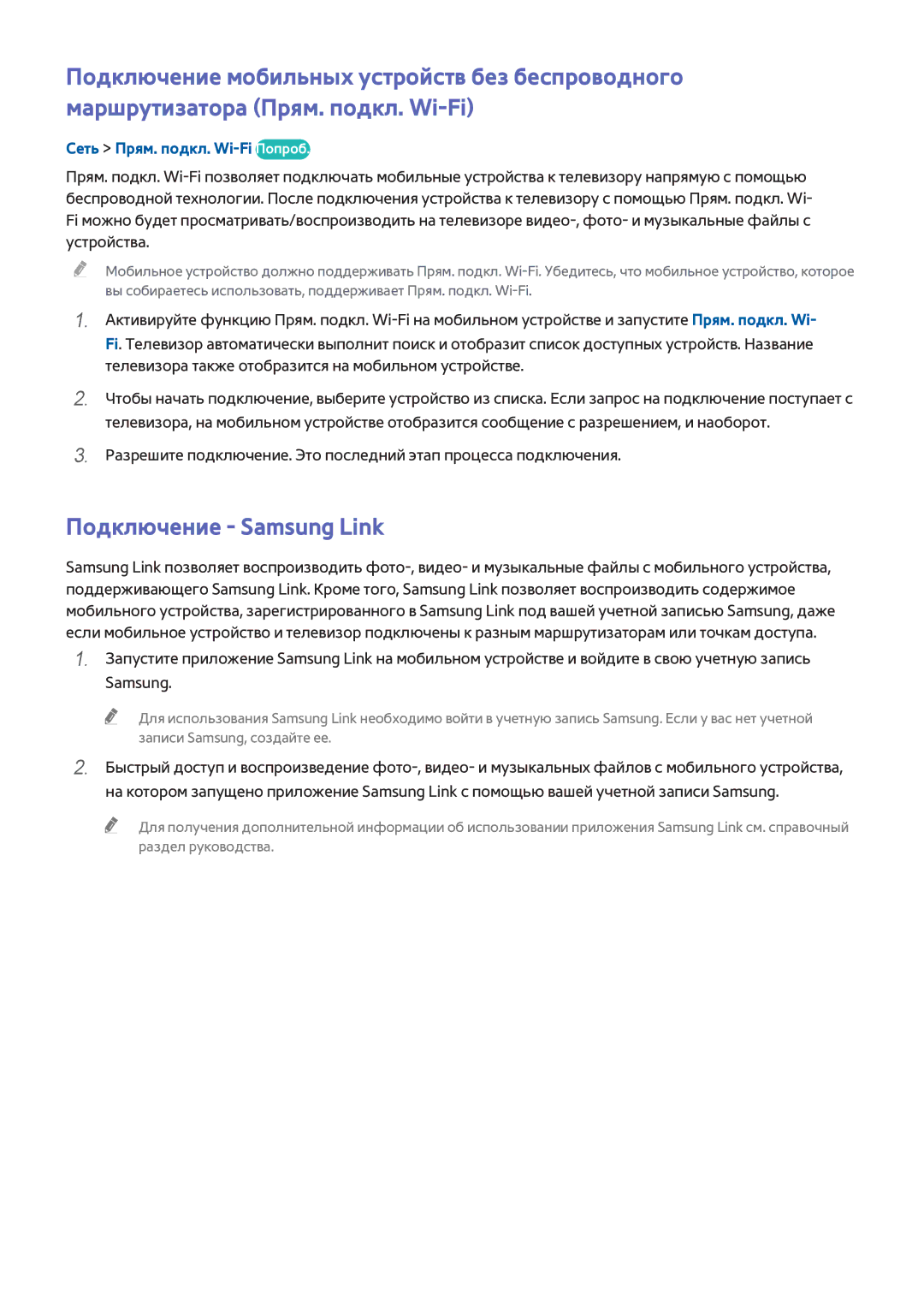 Подключение мобильных устройств без беспроводного маршрутизатора (Прям. подкл. Wi-Fi)

Сеть > Прям. подкл. Wi-Fi Попроб.

Прям. подкл. Wi-Fi позволяет подключать мобильные устройства к телевизору напрямую с помощью беспроводной технологии. После подключения устройства к телевизору с помощью Прям. подкл. Wi-Fi можно будет просматривать/воспроизводить на телевизоре видео-, фото- и музыкальные файлы с устройства.

Мобильное устройство должно поддерживать Прям. подкл. Wi-Fi. Убедитесь, что мобильное устройство, которое вы собираетесь использовать, поддерживает Прям. подкл. Wi-Fi.

1. Активируйте функцию Прям. подкл. Wi-Fi на мобильном устройстве и запустите Прям. подкл. Wi-Fi. Телевизор автоматически выполнит поиск и отобразит список доступных устройств. Название телевизора также отобразится на мобильном устройстве.

2. Чтобы начать подключение, выберите устройство из списка. Если запрос на подключение поступает с телевизора, на мобильном устройстве отобразится сообщение с разрешением, и наоборот.

3. Разрешите подключение. Это последний этап процесса подключения.

Подключение - Samsung Link

Samsung Link позволяет воспроизводить фото-, видео- и музыкальные файлы с мобильного устройства, поддерживающего Samsung Link. Кроме того, Samsung Link позволяет воспроизводить содержимое мобильного устройства, зарегистрированного в Samsung Link под вашей учетной записью Samsung, даже если мобильное устройство и телевизор подключены к разным маршрутизаторам или точкам доступа.

1. Запустите приложение Samsung Link на мобильном устройстве и войдите в свою учетную запись Samsung.

Для использования Samsung Link необходимо войти в учетную запись Samsung. Если у вас нет учетной записи Samsung, создайте ее.

2. Быстрый доступ и воспроизведение фото-, видео- и музыкальных файлов с мобильного устройства, на котором запущено приложение Samsung Link с помощью вашей учетной записи Samsung.

Для получения дополнительной информации об использовании приложения Samsung Link см. справочный раздел руководства.